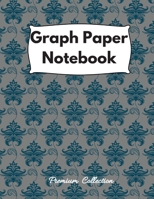 Graph Paper Notebook

Premium Collection